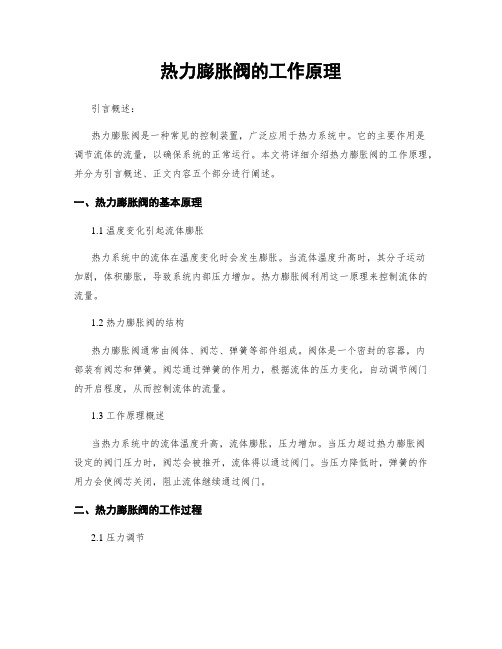 热力膨胀阀的工作原理

引言概述：

热力膨胀阀是一种常见的控制装置，广泛应用于热力系统中。它的主要作用是调节流体的流量，以确保系统的正常运行。本文将详细介绍热力膨胀阀的工作原理，并分为引言概述、正文内容五个部分进行阐述。

一、热力膨胀阀的基本原理

1.1 温度变化引起流体膨胀

热力系统中的流体在温度变化时会发生膨胀。当流体温度升高时，其分子运动加剧，体积膨胀，导致系统内部压力增加。热力膨胀阀利用这一原理来控制流体的流量。

1.2 热力膨胀阀的结构

热力膨胀阀通常由阀体、阀芯、弹簧等部件组成。阀体是一个密封的容器，内部装有阀芯和弹簧。阀芯通过弹簧的作用力，根据流体的压力变化，自动调节阀门的开启程度，从而控制流体的流量。

1.3 工作原理概述

当热力系统中的流体温度升高，流体膨胀，压力增加。当压力超过热力膨胀阀设定的阀门压力时，阀芯会被推开，流体得以通过阀门。当压力降低时，弹簧的作用力会使阀芯关闭，阻止流体继续通过阀门。

二、热力膨胀阀的工作过程

2.1 压力调节